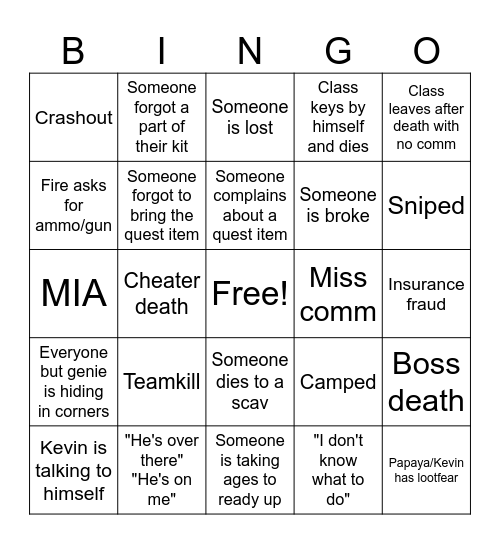 | B | I | N | G | O |
|---|---|---|---|---|
| Crashout | Someone forgot a part of their kit | Someone is lost | Class keys by himself and dies | Class leaves after death with no comm |
| Fire asks for ammo/gun | Someone forgot to bring the quest item | Someone complains about a quest item | Someone is broke | Sniped |
| MIA | Cheater death | Free! | Miss comm | Insurance fraud |
| Everyone but genie is hiding in corners | Teamkill | Someone dies to a scav | Camped | Boss death |
| Kevin is talking to himself | "He's over there" "He's on me" | Someone is taking ages to ready up | "I don't know what to do" | Papaya/Kevin has lootfear |